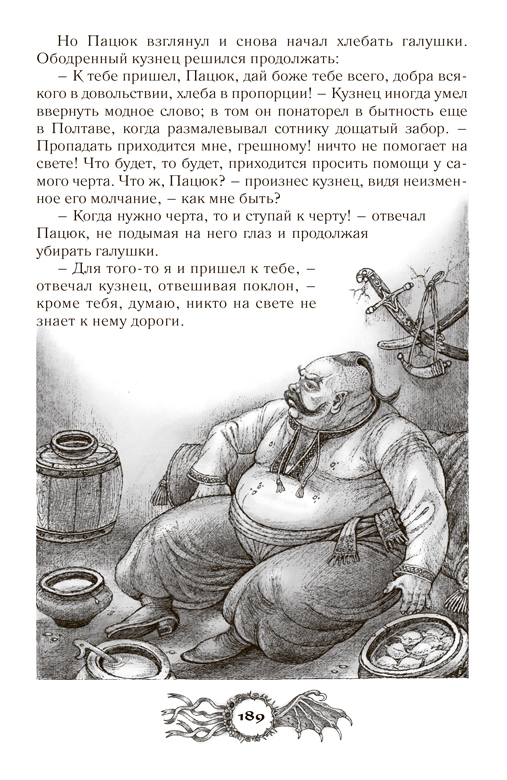 Но Пацюк взглянул и снова начал хлебать галушки. Ободренный кузнец решился продолжать:

– К тебе пришел, Пацюк, дай боже тебе всего, добра всякого в довольствии, хлеба в пропорции! – Кузнец иногда умел ввернуть модное слово; в том он понаторел в бытность еще в Полтаве, когда размалевывал сотнику дощатый забор. – Пропадать приходится мне, грешному! ничто не помогает на свете! Что будет, то будет, приходится просить помощи у самого черта. Что ж, Пацюк? – произнес кузнец, видя неизменное его молчание, – как мне быть?

– Когда нужно черта, то и ступай к черту! – отвечал Пацюк, не подымая на него глаз и продолжая убирать галушки.

– Для того-то я и пришел к тебе, – отвечал кузнец, отвешивая поклон, – кроме тебя, думаю, никто на свете не знает к нему дороги.

189